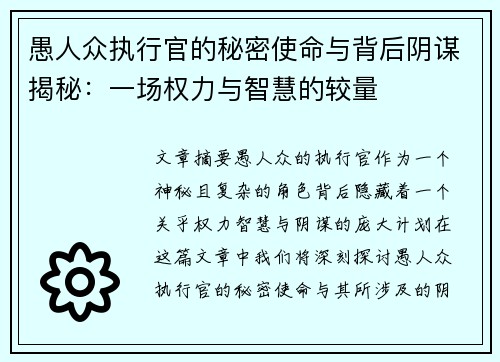 愚人众执行官的秘密使命与背后阴谋揭秘：一场权力与智慧的较量

文章摘要愚人众的执行官作为一个神秘且复杂的角色背后隐藏着一个关乎权力智慧与阴谋的庞大计划在这篇文章中我们将深刻探讨愚人众执行官的秘密使命与其所涉及的阴